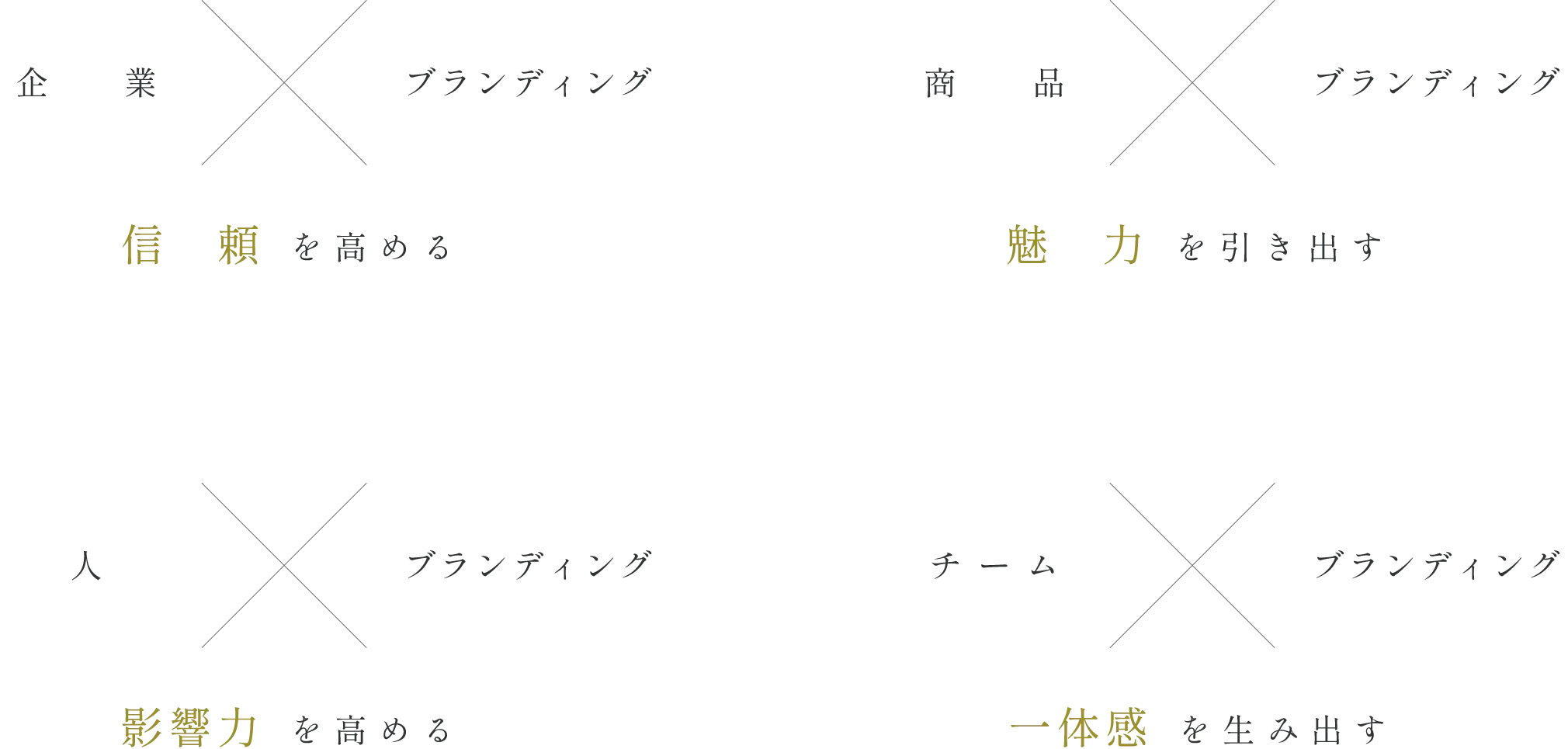 企業 ブランディング

信頼を高める

商品 ブランディング

魅力を引き出す

人 ブランディング

影響力を高める

チーム ブランディング

一体感を生み出す